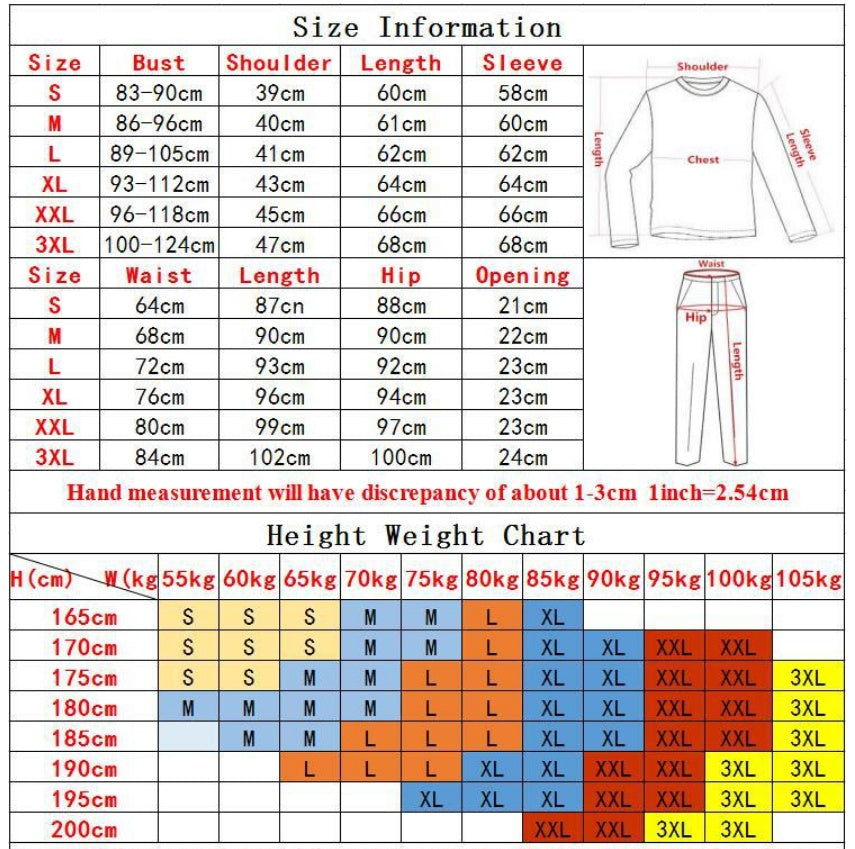 Size Information

| Size | Bust | Shoulder | Length | Sleeve |
|---|---|---|---|---|
| S | 83-90cm | 39cm | 60cm | 58cm |
| M | 86-96cm | 40cm | 61cm | 60cm |
| L | 89-105cm | 41cm | 62cm | 62cm |
| XL | 93-112cm | 43cm | 64cm | 64cm |
| XXL | 96-118cm | 45cm | 66cm | 66cm |
| 3XL | 100-124cm | 47cm | 68cm | 68cm |

Shoulder
Length
Chest
Sleeve Length

| Size | Waist | Length | Hip | Opening |
|---|---|---|---|---|
| S | 64cm | 87cn | 88cm | 21cm |
| M | 68cm | 90cm | 90cm | 22cm |
| L | 72cm | 93cm | 92cm | 23cm |
| XL | 76cm | 96cm | 94cm | 23cm |
| XXL | 80cm | 99cm | 97cm | 23cm |
| 3XL | 84cm | 102cm | 100cm | 24cm |

Waist
Hip
Length

Hand measurement will have discrepancy of about 1-3cm 1inch=2.54cm

Height Weight Chart

| H(cm) W(kg | 55kg | 60kg | 65kg | 70kg | 75kg | 80kg | 85kg | 90kg | 95kg | 100kg | 105kg |
|---|---|---|---|---|---|---|---|---|---|---|---|
| 165cm | S | S | S | M | M | L | XL | | | | |
| 170cm | S | S | S | M | M | L | XL | XL | XXL | XXL | |
| 175cm | S | S | M | M | L | L | XL | XL | XXL | XXL | 3XL |
| 180cm | M | M | M | M | L | L | XL | XL | XXL | XXL | 3XL |
| 185cm | | M | M | L | L | L | XL | XL | XXL | XXL | 3XL |
| 190cm | | | L | L | L | XL | XL | XXL | XXL | 3XL | 3XL |
| 195cm | | | | | XL | XL | XL | XXL | XXL | 3XL | 3XL |
| 200cm | | | | | | | XXL | XXL | 3XL | 3XL | |